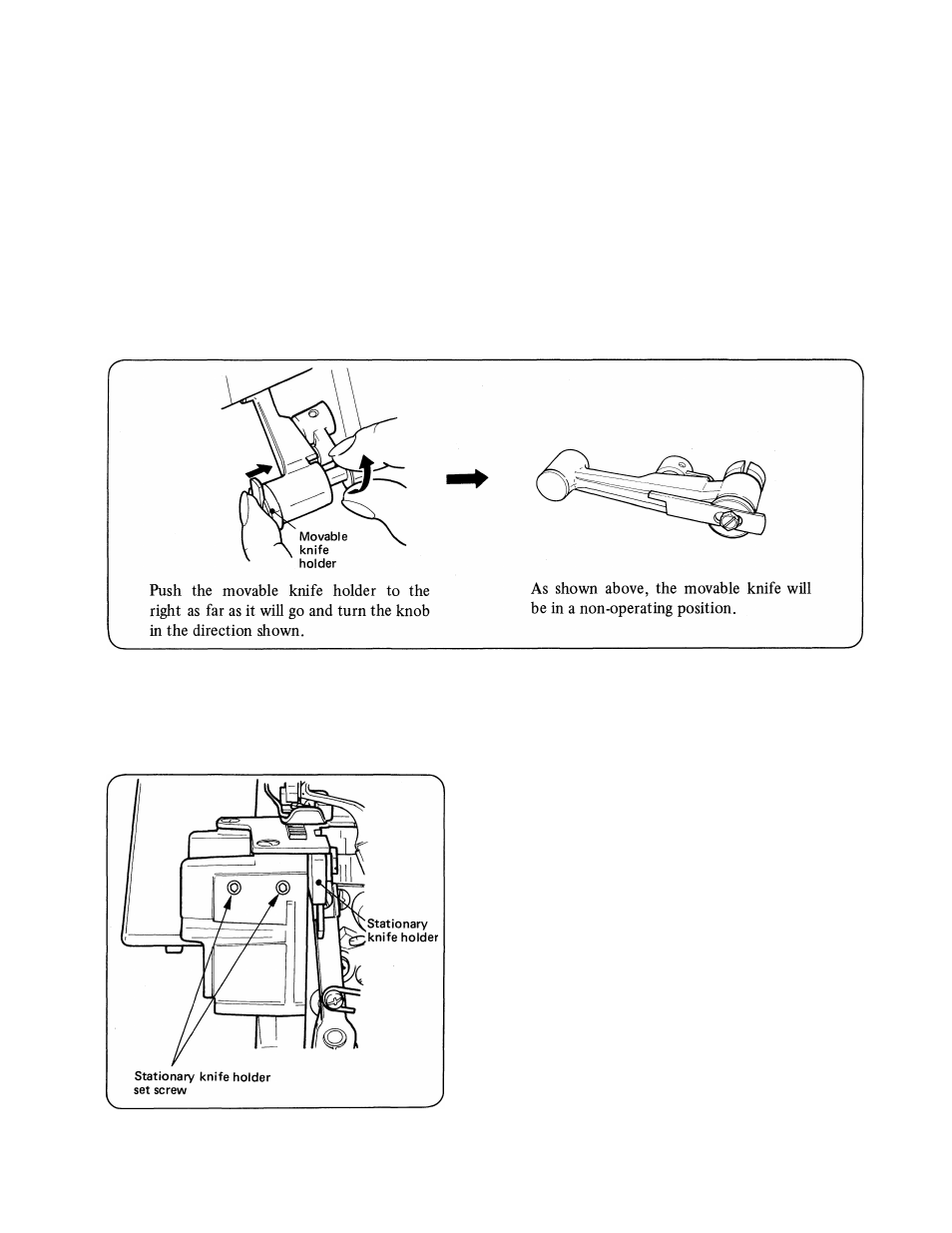 Movable knife holder

Push the movable knife holder to the right as far as it will go and turn the knob in the direction shown.

As shown above, the movable knife will be in a non-operating position.

Stationary knife holder

Stationary knife holder set screw